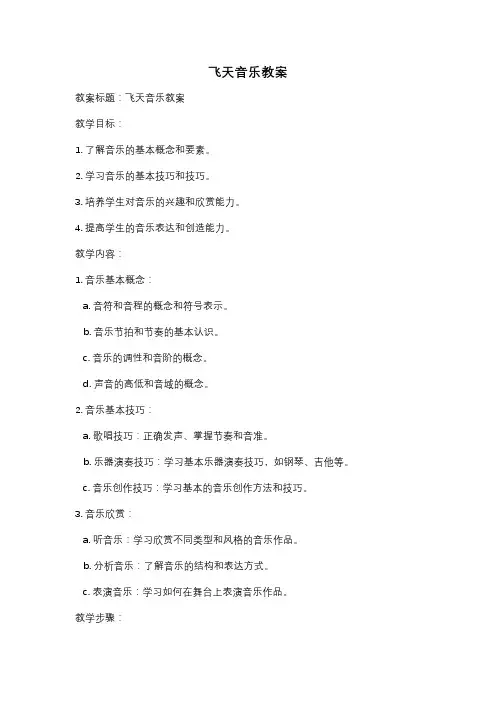 飞天音乐教案

教案标题：飞天音乐教案

教学目标：

1. 了解音乐的基本概念和要素。

2. 学习音乐的基本技巧和技巧。

3. 培养学生对音乐的兴趣和欣赏能力。

4. 提高学生的音乐表达和创造能力。

教学内容：

1. 音乐基本概念：

a. 音符和音程的概念和符号表示。

b. 音乐节拍和节奏的基本认识。

c. 音乐的调性和音阶的概念。

d. 声音的高低和音域的概念。

2. 音乐基本技巧：

a. 歌唱技巧：正确发声、掌握节奏和音准。

b. 乐器演奏技巧：学习基本乐器演奏技巧，如钢琴、吉他等。

c. 音乐创作技巧：学习基本的音乐创作方法和技巧。

3. 音乐欣赏：

a. 听音乐：学习欣赏不同类型和风格的音乐作品。

b. 分析音乐：了解音乐的结构和表达方式。

c. 表演音乐：学习如何在舞台上表演音乐作品。

教学步骤：